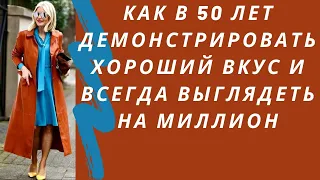 КАК В 50 ЛЕТ ДЕМОНСТРИРОВАТЬ ХОРОШИЙ ВКУС И ВСЕГДА ВЫГЛЯДЕТЬ НА МИЛЛИОН